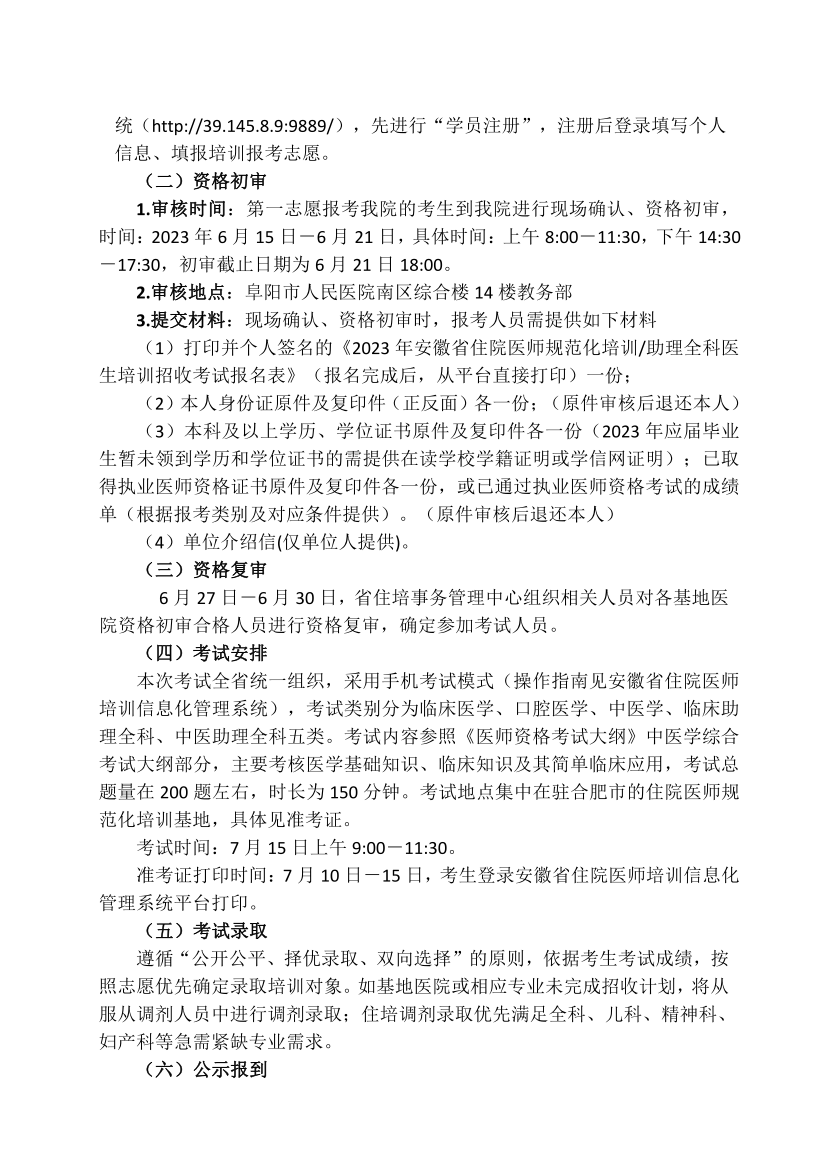 统（http://39.145.8.9:9889/），先进行“学员注册”，注册后登录填写个人信息、填报培训报考志愿。

（二）资格初审

1.审核时间：第一志愿报考我院的考生到我院进行现场确认、资格初审，时间：2023 年 6 月 15 日－6 月 21 日，具体时间：上午 8:00－11:30，下午 14:30－17:30，初审截止日期为 6 月 21 日 18:00。

2.审核地点：阜阳市人民医院南区综合楼 14 楼教务部

3.提交材料：现场确认、资格初审时，报考人员需提供如下材料

（1）打印并个人签名的《2023 年安徽省住院医师规范化培训/助理全科医生培训招收考试报名表》（报名完成后，从平台直接打印）一份；

（2）本人身份证原件及复印件（正反面）各一份；（原件审核后退还本人）

（3）本科及以上学历、学位证书原件及复印件各一份（2023 年应届毕业生暂未领到学历和学位证书的需提供在读学校学籍证明或学信网证明）；已取得执业医师资格证书原件及复印件各一份，或已通过执业医师资格考试的成绩单（根据报考类别及对应条件提供）。（原件审核后退还本人）

（4）单位介绍信(仅单位人提供)。

（三）资格复审

6 月 27 日－6 月 30 日，省住培事务管理中心组织相关人员对各基地医院资格初审合格人员进行资格复审，确定参加考试人员。

（四）考试安排

本次考试全省统一组织，采用手机考试模式（操作指南见安徽省住院医师培训信息化管理系统），考试类别分为临床医学、口腔医学、中医学、临床助理全科、中医助理全科五类。考试内容参照《医师资格考试大纲》中医学综合考试大纲部分，主要考核医学基础知识、临床知识及其简单临床应用，考试总题量在 200 题左右，时长为 150 分钟。考试地点集中在驻合肥市的住院医师规范化培训基地，具体见准考证。

考试时间：7 月 15 日上午 9:00－11:30。

准考证打印时间：7 月 10 日－15 日，考生登录安徽省住院医师培训信息化管理系统平台打印。

（五）考试录取

遵循“公开公平、择优录取、双向选择”的原则，依据考生考试成绩，按照志愿优先确定录取培训对象。如基地医院或相应专业未完成招收计划，将从服从调剂人员中进行调剂录取；住培调剂录取优先满足全科、儿科、精神科、妇产科等急需紧缺专业需求。

（六）公示报到